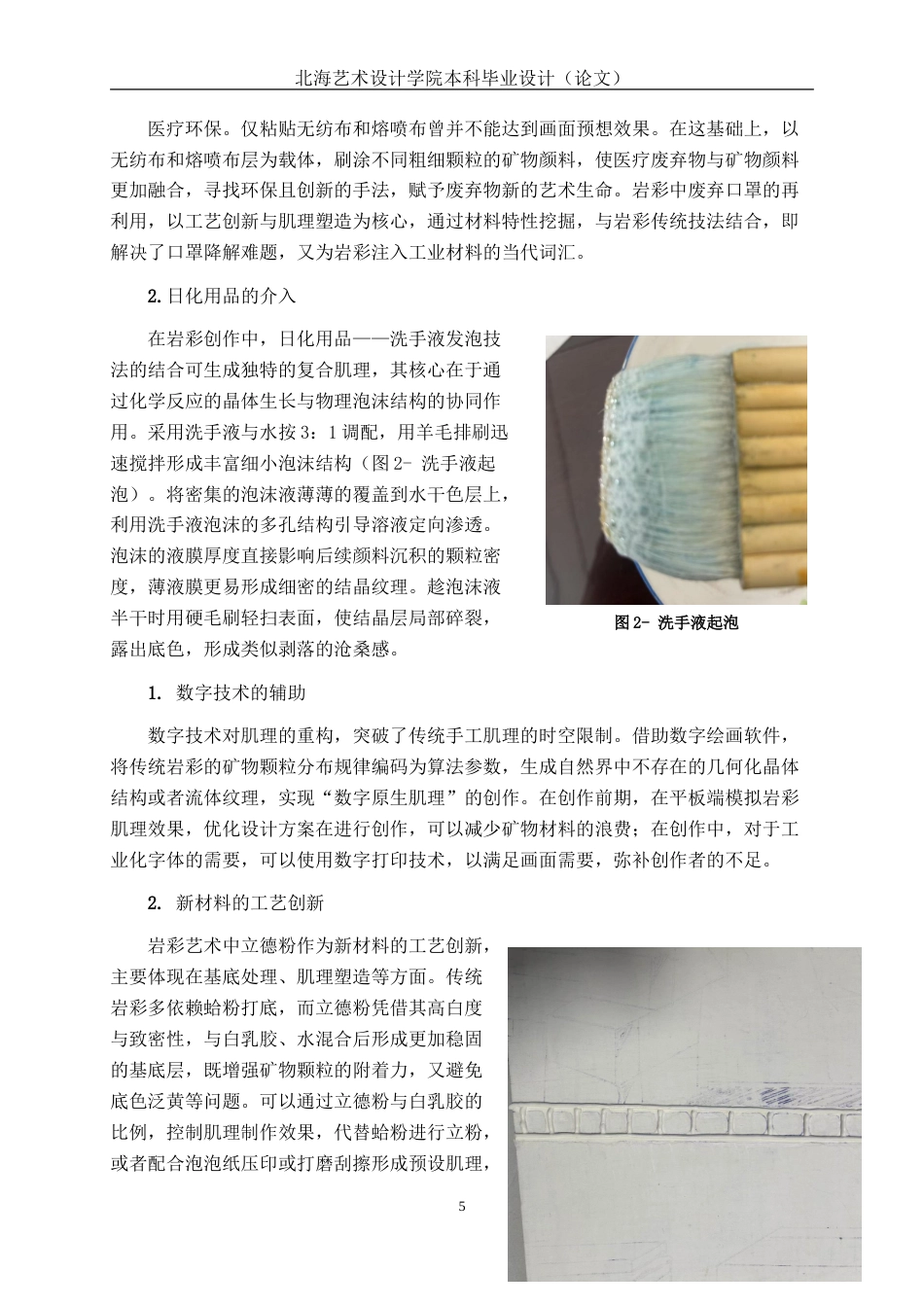 北海艺术设计学院本科毕业设计（论文）

医疗环保。仅粘贴无纺布和熔喷布曾并不能达到画面预想效果。在这基础上，以无纺布和熔喷布层为载体，刷涂不同粗细颗粒的矿物颜料，使医疗废弃物与矿物颜料更加融合，寻找环保且创新的手法，赋予废弃物新的艺术生命。岩彩中废弃口罩的再利用，以工艺创新与肌理塑造为核心，通过材料特性挖掘，与岩彩传统技法结合，即解决了口罩降解难题，又为岩彩注入工业材料的当代词汇。

2.日化用品的介入

在岩彩创作中，日化用品——洗手液发泡技法的结合可生成独特的复合肌理，其核心在于通过化学反应的晶体生长与物理泡沫结构的协同作用。采用洗手液与水按 3：1 调配，用羊毛排刷迅速搅拌形成丰富细小泡沫结构（图 2- 洗手液起泡）。将密集的泡沫液薄薄的覆盖到水干色层上，利用洗手液泡沫的多孔结构引导溶液定向渗透。泡沫的液膜厚度直接影响后续颜料沉积的颗粒密度，薄液膜更易形成细密的结晶纹理。趁泡沫液半干时用硬毛刷轻扫表面，使结晶层局部碎裂，露出底色，形成类似剥落的沧桑感。

图 2- 洗手液起泡

1. 数字技术的辅助

数字技术对肌理的重构，突破了传统手工肌理的时空限制。借助数字绘画软件，将传统岩彩的矿物颗粒分布规律编码为算法参数，生成自然界中不存在的几何化晶体结构或者流体纹理，实现“数字原生肌理”的创作。在创作前期，在平板端模拟岩彩肌理效果，优化设计方案在进行创作，可以减少矿物材料的浪费；在创作中，对于工业化字体的需要，可以使用数字打印技术，以满足画面需要，弥补创作者的不足。

2. 新材料的工艺创新

岩彩艺术中立德粉作为新材料的工艺创新，主要体现在基底处理、肌理塑造等方面。传统岩彩多依赖蛤粉打底，而立德粉凭借其高白度与致密性，与白乳胶、水混合后形成更加稳固的基底层，既增强矿物颗粒的附着力，又避免底色泛黄等问题。可以通过立德粉与白乳胶的比例，控制肌理制作效果，代替蛤粉进行立粉，或者配合泡泡纸压印或打磨刮擦形成预设肌理，

5